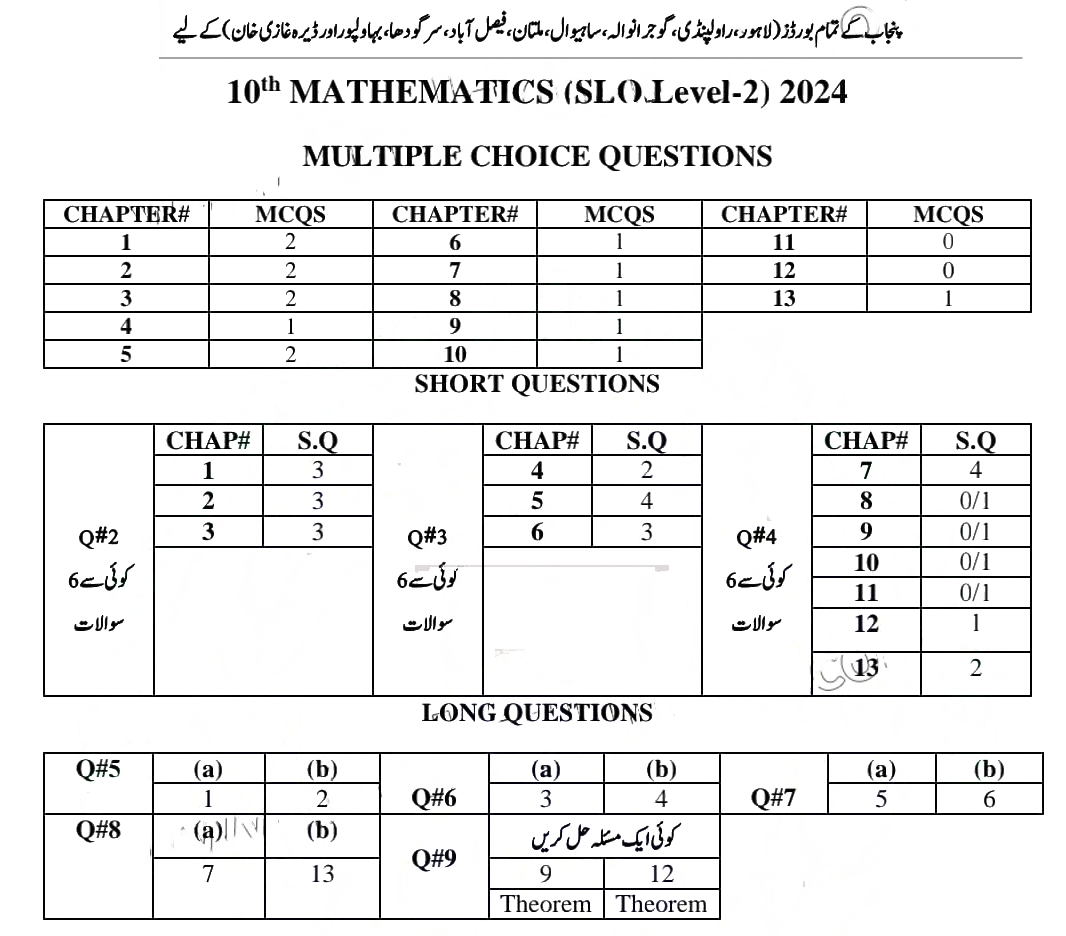 پنجاب کے تمام بورڈز (لاہور، راولپنڈی، گوجرانوالہ، ساہیوال، ملتان، فیصل آباد، سرگودھا، بہاولپور اور ڈیرہ غازی خان) کے لیے

10th MATHEMATICS (SLO Level-2) 2024

MULTIPLE CHOICE QUESTIONS

| CHAPTER# | MCQS | CHAPTER# | MCQS | CHAPTER# | MCQS |
|---|---|---|---|---|---|
| 1 | 2 | 6 | 1 | 11 | 0 |
| 2 | 2 | 7 | 1 | 12 | 0 |
| 3 | 2 | 8 | 1 | 13 | 1 |
| 4 | 1 | 9 | 1 | | |
| 5 | 2 | 10 | 1 | | |

SHORT QUESTIONS

| | CHAP# | S.Q | | CHAP# | S.Q | | CHAP# | S.Q |
|---|---|---|---|---|---|---|---|---|
| Q#2 کوئی سے 6 سوالات | 1 | 3 | Q#3 کوئی سے 6 سوالات | 4 | 2 | Q#4 کوئی سے 6 سوالات | 7 | 4 |
| | 2 | 3 | | 5 | 4 | | 8 | 0/1 |
| | 3 | 3 | | 6 | 3 | | 9 | 0/1 |
| | | | | | | | 10 | 0/1 |
| | | | | | | | 11 | 0/1 |
| | | | | | | | 12 | 1 |
| | | | | | | | 13 | 2 |

LONG QUESTIONS

| Q#5 | (a) | (b) | Q#6 | (a) | (b) | Q#7 | (a) | (b) |
|---|---|---|---|---|---|---|---|---|
| | 1 | 2 | | 3 | 4 | | 5 | 6 |
| Q#8 | (a) | (b) | Q#9 | کوئی ایک مسئلہ حل کریں | | | | |
| | 7 | 13 | | 9 | 12 | | | |
| | | | | Theorem | Theorem | | | |